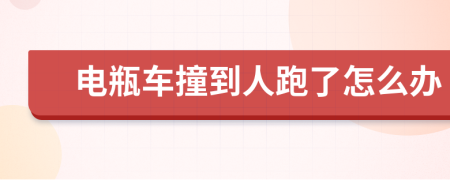 电瓶车撞到人跑了怎么办